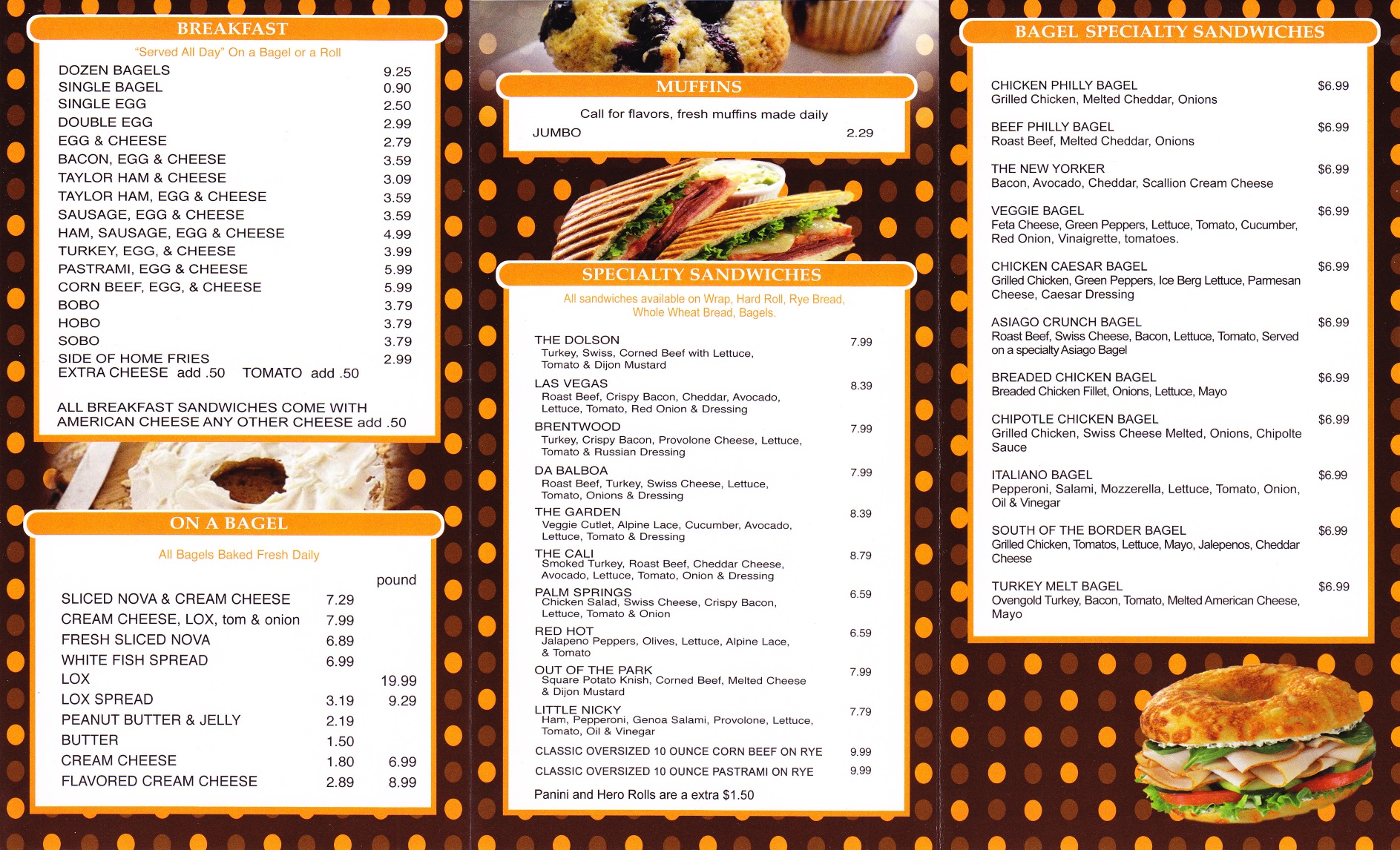 BREAKFAST

"Served All Day" On a Bagel or a Roll

| | |
|---|---|
| DOZEN BAGELS | 9.25 |
| SINGLE BAGEL | 0.90 |
| SINGLE EGG | 2.50 |
| DOUBLE EGG | 2.99 |
| EGG & CHEESE | 2.79 |
| BACON, EGG & CHEESE | 3.59 |
| TAYLOR HAM & CHEESE | 3.09 |
| TAYLOR HAM, EGG & CHEESE | 3.59 |
| SAUSAGE, EGG & CHEESE | 3.59 |
| HAM, SAUSAGE, EGG & CHEESE | 4.99 |
| TURKEY, EGG, & CHEESE | 3.99 |
| PASTRAMI, EGG & CHEESE | 5.99 |
| CORN BEEF, EGG, & CHEESE | 5.99 |
| BOBO | 3.79 |
| HOBO | 3.79 |
| SOBO | 3.79 |
| SIDE OF HOME FRIES | 2.99 |

EXTRA CHEESE add .50 TOMATO add .50

ALL BREAKFAST SANDWICHES COME WITH AMERICAN CHEESE ANY OTHER CHEESE add .50

ON A BAGEL

All Bagels Baked Fresh Daily

| | | pound |
|---|---|---|
| SLICED NOVA & CREAM CHEESE | 7.29 | |
| CREAM CHEESE, LOX, tom & onion | 7.99 | |
| FRESH SLICED NOVA | 6.89 | |
| WHITE FISH SPREAD | 6.99 | |
| LOX | | 19.99 |
| LOX SPREAD | 3.19 | 9.29 |
| PEANUT BUTTER & JELLY | 2.19 | |
| BUTTER | 1.50 | |
| CREAM CHEESE | 1.80 | 6.99 |
| FLAVORED CREAM CHEESE | 2.89 | 8.99 |

MUFFINS

Call for flavors, fresh muffins made daily

JUMBO 2.29

SPECIALTY SANDWICHES

All sandwiches available on Wrap, Hard Roll, Rye Bread, Whole Wheat Bread, Bagels.

THE DOLSON 7.99
Turkey, Swiss, Corned Beef with Lettuce, Tomato & Dijon Mustard

LAS VEGAS 8.39
Roast Beef, Crispy Bacon, Cheddar, Avocado, Lettuce, Tomato, Red Onion & Dressing

BRENTWOOD 7.99
Turkey, Crispy Bacon, Provolone Cheese, Lettuce, Tomato & Russian Dressing

DA BALBOA 7.99
Roast Beef, Turkey, Swiss Cheese, Lettuce, Tomato, Onions & Dressing

THE GARDEN 8.39
Veggie Cutlet, Alpine Lace, Cucumber, Avocado, Lettuce, Tomato & Dressing

THE CALI 8.79
Smoked Turkey, Roast Beef, Cheddar Cheese, Avocado, Lettuce, Tomato, Onion & Dressing

PALM SPRINGS 6.59
Chicken Salad, Swiss Cheese, Crispy Bacon, Lettuce, Tomato & Onion

RED HOT 6.59
Jalapeno Peppers, Olives, Lettuce, Alpine Lace, & Tomato

OUT OF THE PARK 7.99
Square Potato Knish, Corned Beef, Melted Cheese & Dijon Mustard

LITTLE NICKY 7.79
Ham, Pepperoni, Genoa Salami, Provolone, Lettuce, Tomato, Oil & Vinegar

CLASSIC OVERSIZED 10 OUNCE CORN BEEF ON RYE 9.99
CLASSIC OVERSIZED 10 OUNCE PASTRAMI ON RYE 9.99

Panini and Hero Rolls are a extra $1.50

BAGEL SPECIALTY SANDWICHES

CHICKEN PHILLY BAGEL $6.99
Grilled Chicken, Melted Cheddar, Onions

BEEF PHILLY BAGEL $6.99
Roast Beef, Melted Cheddar, Onions

THE NEW YORKER $6.99
Bacon, Avocado, Cheddar, Scallion Cream Cheese

VEGGIE BAGEL $6.99
Feta Cheese, Green Peppers, Lettuce, Tomato, Cucumber, Red Onion, Vinaigrette, tomatoes.

CHICKEN CAESAR BAGEL $6.99
Grilled Chicken, Green Peppers, Ice Berg Lettuce, Parmesan Cheese, Caesar Dressing

ASIAGO CRUNCH BAGEL $6.99
Roast Beef, Swiss Cheese, Bacon, Lettuce, Tomato, Served on a specialty Asiago Bagel

BREADED CHICKEN BAGEL $6.99
Breaded Chicken Fillet, Onions, Lettuce, Mayo

CHIPOTLE CHICKEN BAGEL $6.99
Grilled Chicken, Swiss Cheese Melted, Onions, Chipolte Sauce

ITALIANO BAGEL $6.99
Pepperoni, Salami, Mozzerella, Lettuce, Tomato, Onion, Oil & Vinegar

SOUTH OF THE BORDER BAGEL $6.99
Grilled Chicken, Tomatos, Lettuce, Mayo, Jalepenos, Cheddar Cheese

TURKEY MELT BAGEL $6.99
Ovengold Turkey, Bacon, Tomato, Melted American Cheese, Mayo